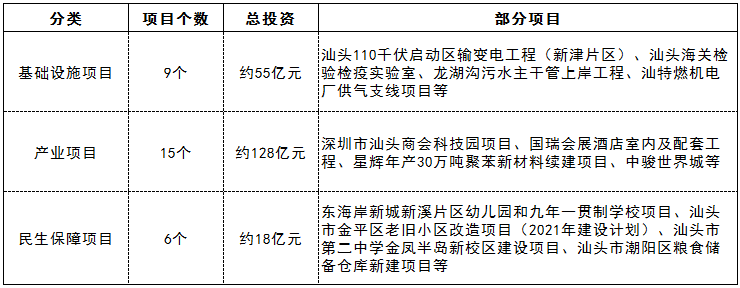 | 分类 | 项目个数 | 总投资 | 部分项目 |
|---|---|---|---|
| 基础设施项目 | 9个 | 约55亿元 | 汕头110千伏启动区输变电工程（新津片区）、汕头海关检验检疫实验室、龙湖沟污水主干管上岸工程、汕特燃机电厂供气支线项目等 |
| 产业项目 | 15个 | 约128亿元 | 深圳市汕头商会科技园项目、国瑞会展酒店室内及配套工程、星辉年产30万吨聚苯新材料续建项目、中骏世界城等 |
| 民生保障项目 | 6个 | 约18亿元 | 东海岸新城新溪片区幼儿园和九年一贯制学校项目、汕头市金平区老旧小区改造项目（2021年建设计划）、汕头市第二中学金凤半岛新校区建设项目、汕头市潮阳区粮食储备仓库新建项目等 |